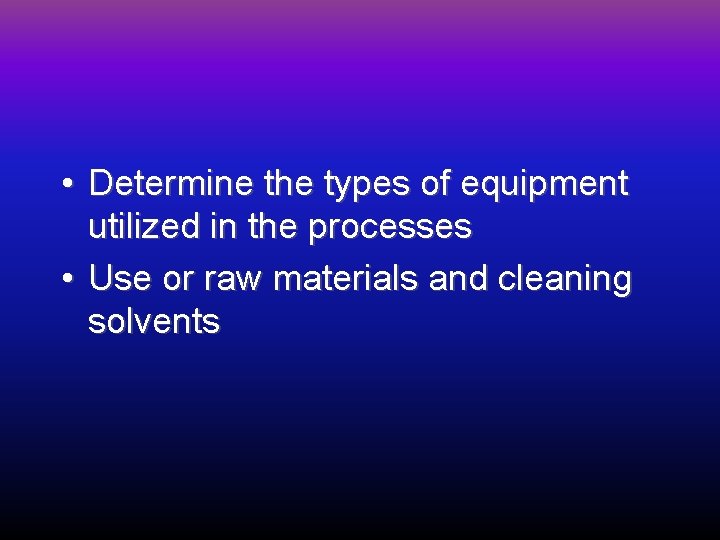 • Determine the types of equipment utilized in the processes
• Use or raw materials and cleaning solvents